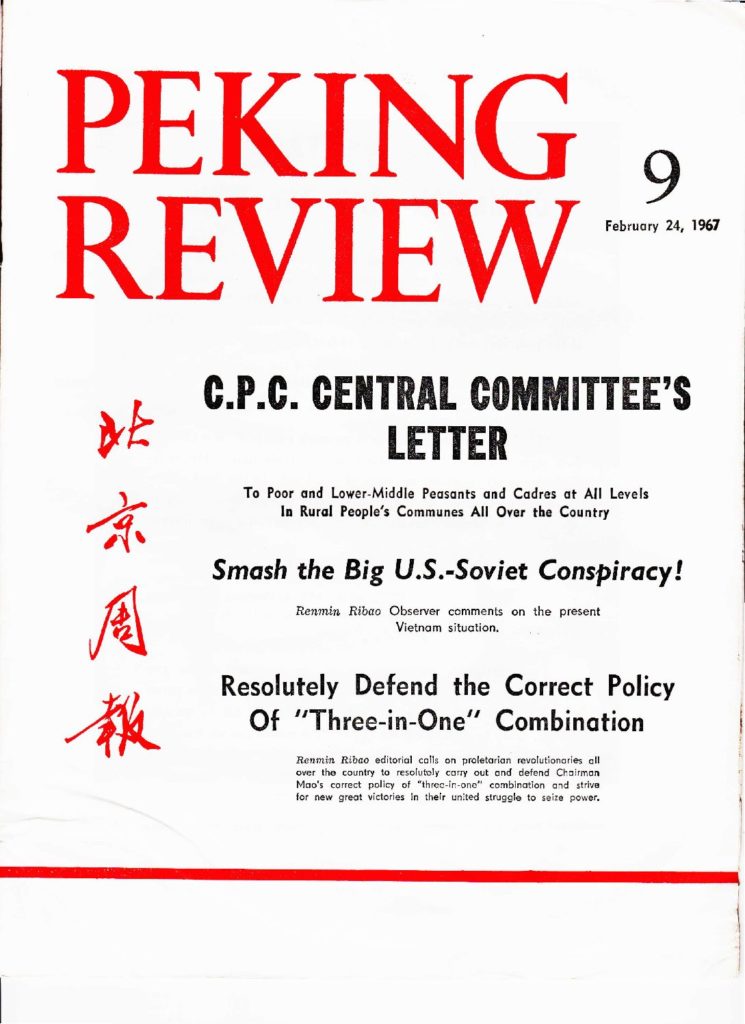 PEKING REVIEW

9

February 24, 1967

北京周報

C.P.C. CENTRAL COMMITTEE'S LETTER

To Poor and Lower-Middle Peasants and Cadres at All Levels In Rural People's Communes All Over the Country

Smash the Big U.S.-Soviet Conspiracy!

Renmin Ribao Observer comments on the present Vietnam situation.

Resolutely Defend the Correct Policy Of "Three-in-One" Combination

Renmin Ribao editorial calls on proletarian revolutionaries all over the country to resolutely carry out and defend Chairman Mao's correct policy of "three-in-one" combination and strive for new great victories in their united struggle to seize power.